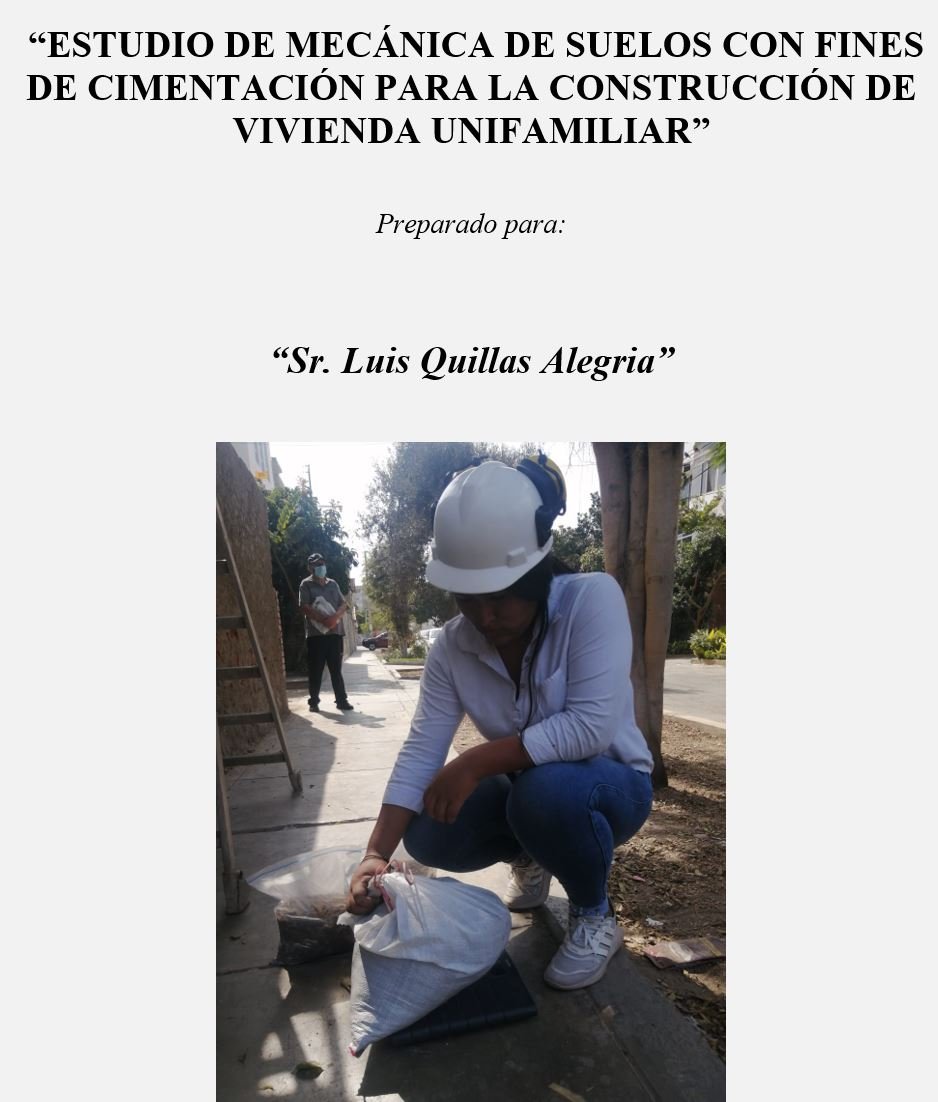 “ESTUDIO DE MECÁNICA DE SUELOS CON FINES DE CIMENTACIÓN PARA LA CONSTRUCCIÓN DE VIVIENDA UNIFAMILIAR”

Preparado para:

“Sr. Luis Quillas Alegria”